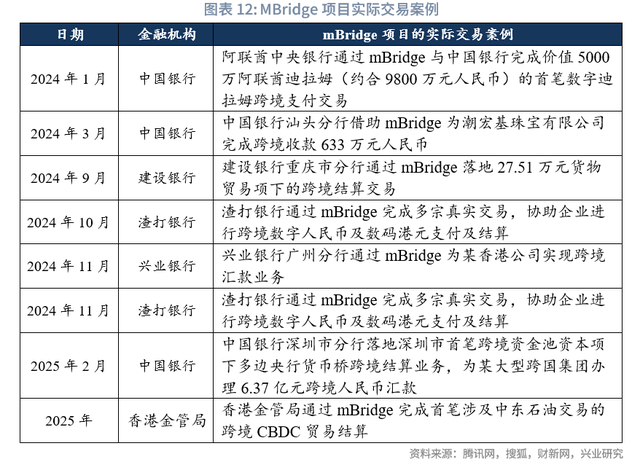 图表 12: MBridge 项目实际交易案例

| 日期 | 金融机构 | mBridge 项目的实际交易案例 |
|---|---|---|
| 2024 年 1 月 | 中国银行 | 阿联酋中央银行通过 mBridge 与中国银行完成价值 5000 万阿联酋迪拉姆（约合 9800 万元人民币）的首笔数字迪拉姆跨境支付交易 |
| 2024 年 3 月 | 中国银行 | 中国银行汕头分行借助 mBridge 为潮宏基珠宝有限公司完成跨境收款 633 万元人民币 |
| 2024 年 9 月 | 建设银行 | 建设银行重庆市分行通过 mBridge 落地 27.51 万元货物贸易项下的跨境结算交易 |
| 2024 年 10 月 | 渣打银行 | 渣打银行通过 mBridge 完成多宗真实交易，协助企业进行跨境数字人民币及数码港元支付及结算 |
| 2024 年 11 月 | 兴业银行 | 兴业银行广州分行通过 mBridge 为某香港公司实现跨境汇款业务 |
| 2024 年 11 月 | 渣打银行 | 渣打银行通过 mBridge 完成多宗真实交易，协助企业进行跨境数字人民币及数码港元支付及结算 |
| 2025 年 2 月 | 中国银行 | 中国银行深圳市分行落地深圳市首笔跨境资金池资本项下多边央行货币桥跨境结算业务，为某大型跨国集团办理 6.37 亿元跨境人民币汇款 |
| 2025 年 | 香港金管局 | 香港金管局通过 mBridge 完成首笔涉及中东石油交易的跨境 CBDC 贸易结算 |

资料来源：腾讯网，搜狐，财新网，兴业研究